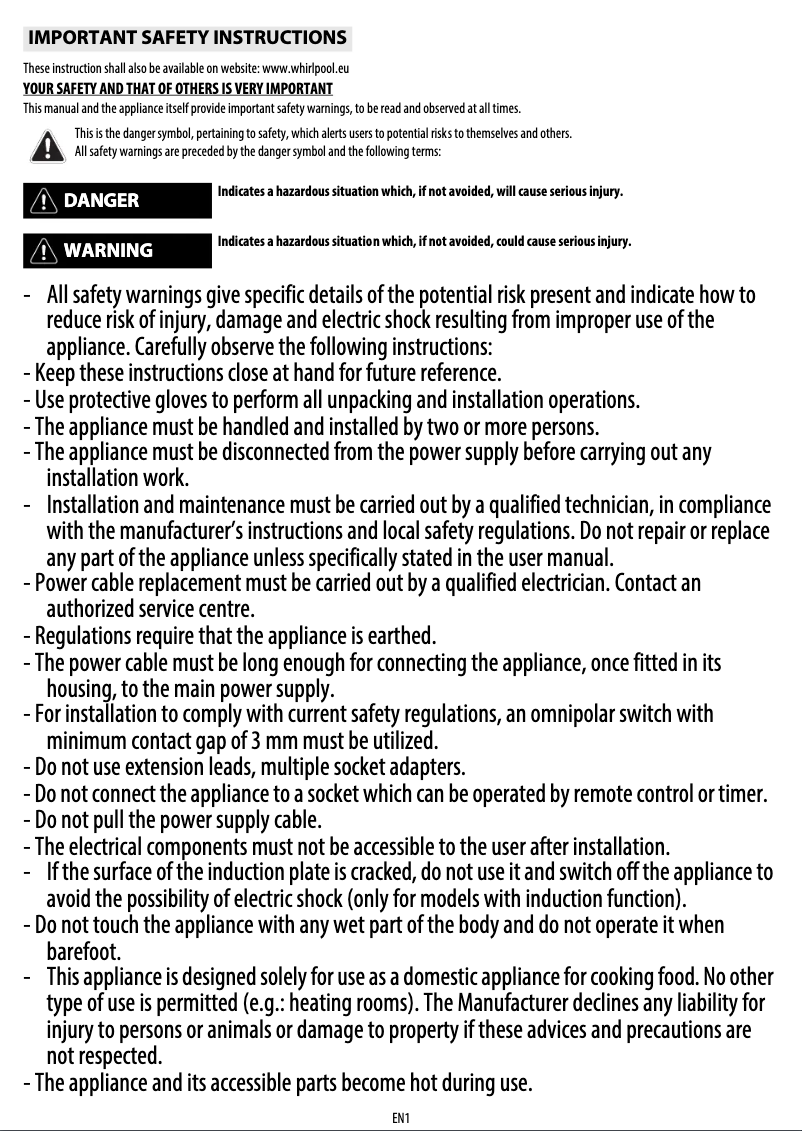 IMPORTANT SAFETY INSTRUCTIONS

These instruction shall also be available on website: www.whirlpool.eu

YOUR SAFETY AND THAT OF OTHERS IS VERY IMPORTANT

This manual and the appliance itself provide important safety warnings, to be read and observed at all times.

This is the danger symbol, pertaining to safety, which alerts users to potential risks to themselves and others. All safety warnings are preceded by the danger symbol and the following terms:

DANGER

Indicates a hazardous situation which, if not avoided, will cause serious injury.

WARNING

Indicates a hazardous situation which, if not avoided, could cause serious injury.

- All safety warnings give specific details of the potential risk present and indicate how to reduce risk of injury, damage and electric shock resulting from improper use of the appliance. Carefully observe the following instructions:
- Keep these instructions close at hand for future reference.
- Use protective gloves to perform all unpacking and installation operations.
- The appliance must be handled and installed by two or more persons.
- The appliance must be disconnected from the power supply before carrying out any installation work.
- Installation and maintenance must be carried out by a qualified technician, in compliance with the manufacturer's instructions and local safety regulations. Do not repair or replace any part of the appliance unless specifically stated in the user manual.
- Power cable replacement must be carried out by a qualified electrician. Contact an authorized service centre.
- Regulations require that the appliance is earthed.
- The power cable must be long enough for connecting the appliance, once fitted in its housing, to the main power supply.
- For installation to comply with current safety regulations, an omnipolar switch with minimum contact gap of 3 mm must be utilized.
- Do not use extension leads, multiple socket adapters.
- Do not connect the appliance to a socket which can be operated by remote control or timer.
- Do not pull the power supply cable.
- The electrical components must not be accessible to the user after installation.
- If the surface of the induction plate is cracked, do not use it and switch off the appliance to avoid the possibility of electric shock (only for models with induction function).
- Do not touch the appliance with any wet part of the body and do not operate it when barefoot.
- This appliance is designed solely for use as a domestic appliance for cooking food. No other type of use is permitted (e.g.: heating rooms). The Manufacturer declines any liability for injury to persons or animals or damage to property if these advices and precautions are not respected.
- The appliance and its accessible parts become hot during use.

EN1